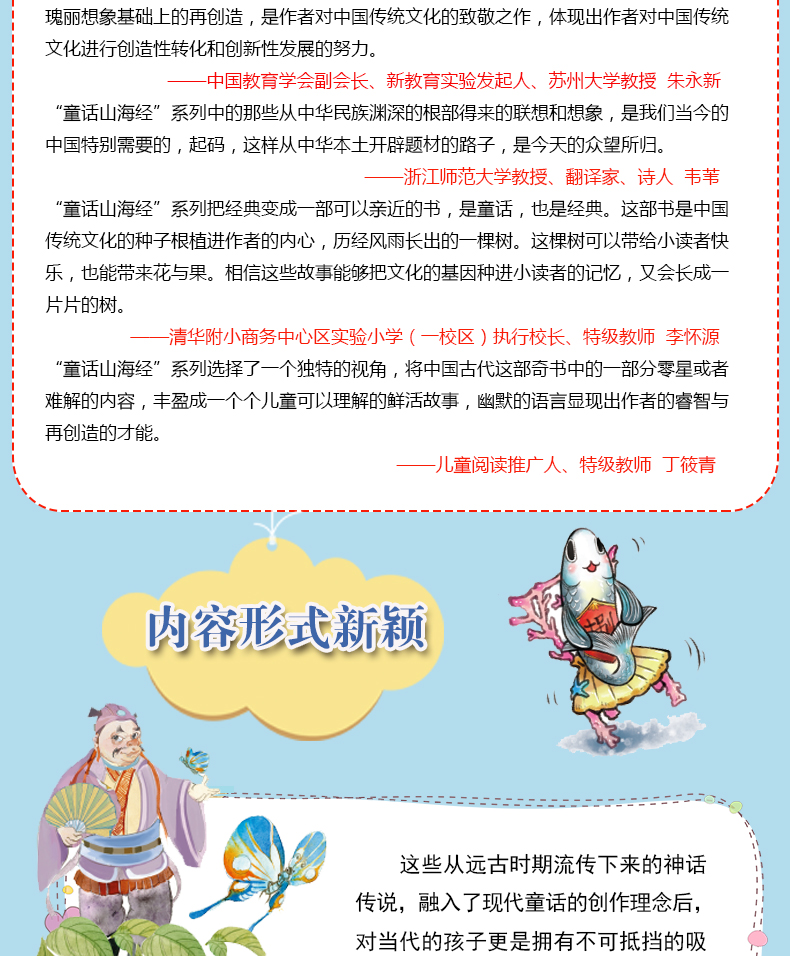 瑰丽想象基础上的再创造，是作者对中国传统文化的致敬之作，体现出作者对中国传统文化进行创造性转化和创新性发展的努力。

——中国教育学会副会长、新教育实验发起人、苏州大学教授 朱永新

“童话山海经”系列中的那些从中华民族渊深的根部得来的联想和想象，是我们当今的中国特别需要的，起码，这样从中华本土开辟题材的路子，是今天的众望所归。

——浙江师范大学教授、翻译家、诗人 韦苇

“童话山海经”系列把经典变成一部可以亲近的书，是童话，也是经典。这部书是中国传统文化的种子根植进作者的内心，历经风雨长出的一棵树。这棵树可以带给小读者快乐，也能带来花与果。相信这些故事能够把文化的基因种进小读者的记忆，又会长成一片片的树。

——清华附小商务中心区实验小学（一校区）执行校长、特级教师 李怀源

“童话山海经”系列选择了一个独特的视角，将中国古代这部奇书中的一部分零星或者难解的内容，丰盈成一个个儿童可以理解的鲜活故事，幽默的语言显现出作者的睿智与再创造的才能。

——儿童阅读推广人、特级教师 丁筱青

内容形式新颖

这些从远古时期流传下来的神话传说，融入了现代童话的创作理念后，对当代的孩子更是拥有不可抵挡的吸